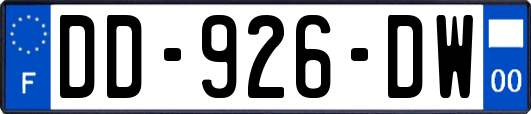 F

DD-926-DW

00